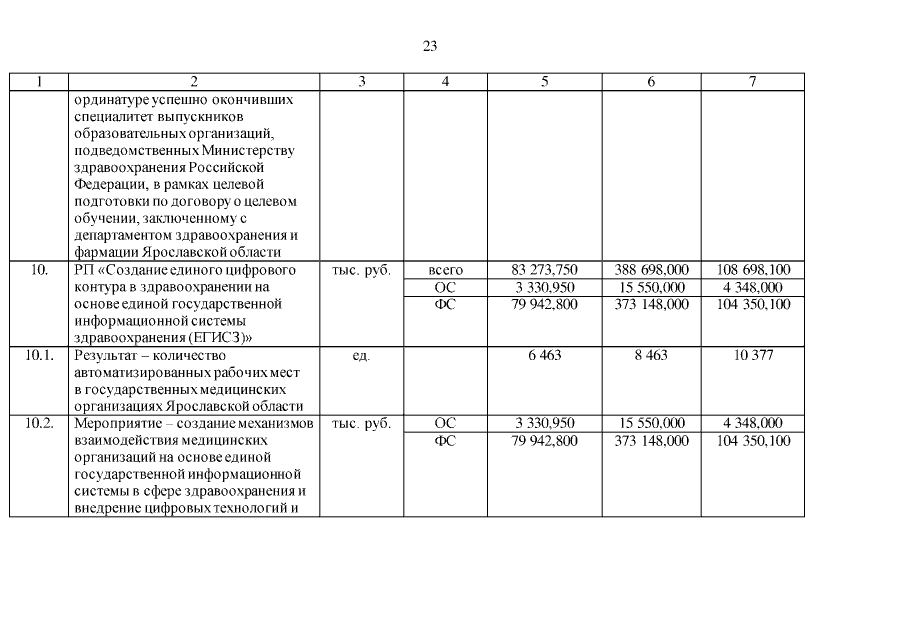 23

| 1 | 2 | 3 | 4 | 5 | 6 | 7 |
|---|---|---|---|---|---|---|
| | ординатуре успешно окончивших специалитет выпускников образовательных организаций, подведомственных Министерству здравоохранения Российской Федерации, в рамках целевой подготовки по договору о целевом обучении, заключенному с департаментом здравоохранения и фармации Ярославской области | | | | | |
| 10. | РП «Создание единого цифрового контура в здравоохранении на основе единой государственной информационной системы здравоохранения (ЕГИСЗ)» | тыс. руб. | всего | 83 273,750 | 388 698,000 | 108 698,100 |
| | | | ОС | 3 330,950 | 15 550,000 | 4 348,000 |
| | | | ФС | 79 942,800 | 373 148,000 | 104 350,100 |
| 10.1. | Результат – количество автоматизированных рабочих мест в государственных медицинских организациях Ярославской области | ед. | | 6 463 | 8 463 | 10 377 |
| 10.2. | Мероприятие – создание механизмов взаимодействия медицинских организаций на основе единой государственной информационной системы в сфере здравоохранения и внедрение цифровых технологий и | тыс. руб. | ОС | 3 330,950 | 15 550,000 | 4 348,000 |
| | | | ФС | 79 942,800 | 373 148,000 | 104 350,100 |